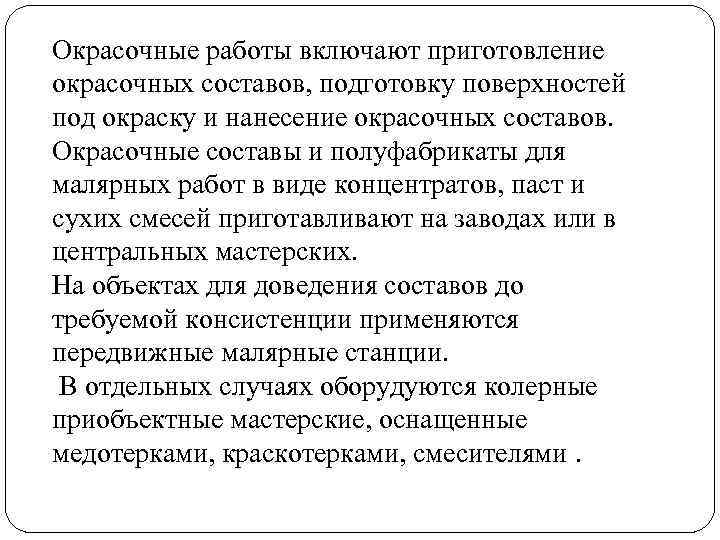 Окрасочные работы включают приготовление окрасочных составов, подготовку поверхностей под окраску и нанесение окрасочных составов. Окрасочные составы и полуфабрикаты для малярных работ в виде концентратов, паст и сухих смесей приготавливают на заводах или в центральных мастерских.
На объектах для доведения составов до требуемой консистенции применяются передвижные малярные станции.
В отдельных случаях оборудуются колерные приобъектные мастерские, оснащенные медотерками, краскотерками, смесителями .